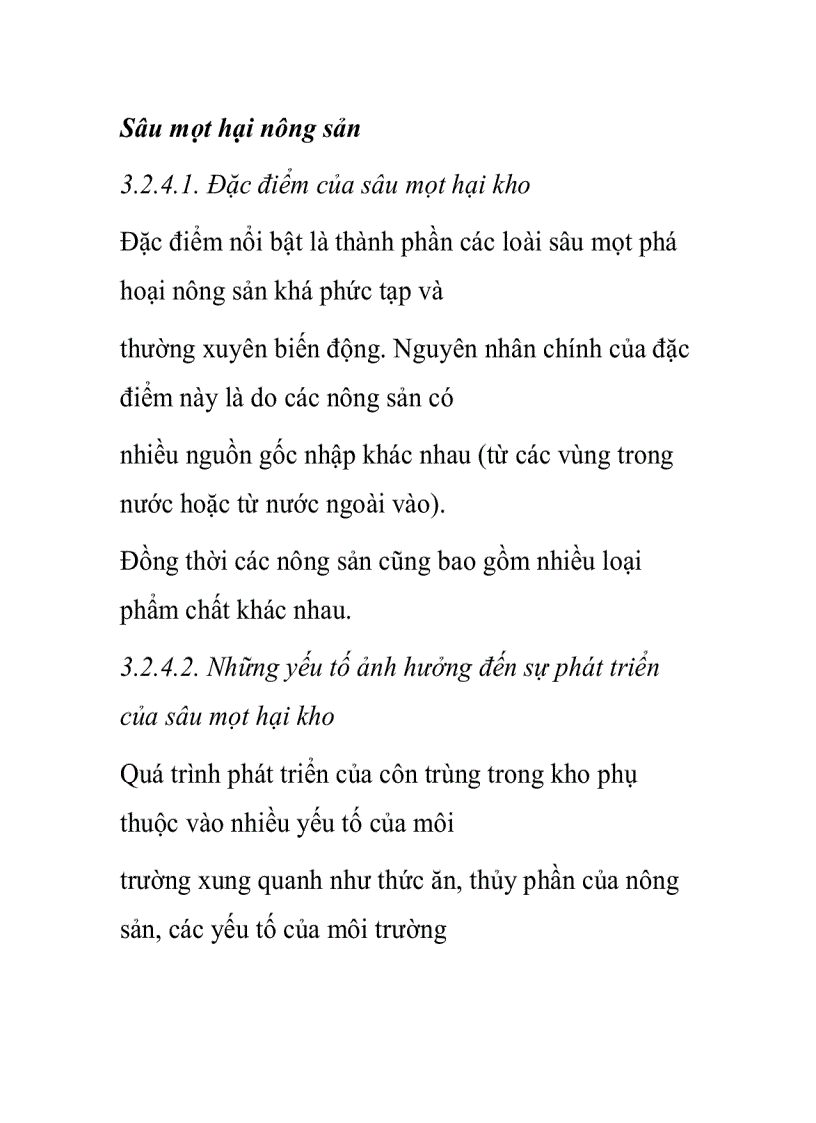 Sâu mọt hại nông sản

3.2.4.1. Đặc điểm của sâu mọt hại kho

Đặc điểm nổi bật là thành phần các loài sâu mọt phá hoại nông sản khá phức tạp và

thường xuyên biến động. Nguyên nhân chính của đặc điểm này là do các nông sản có

nhiều nguồn gốc nhập khác nhau (từ các vùng trong nước hoặc từ nước ngoài vào).

Đồng thời các nông sản cũng bao gồm nhiều loại phẩm chất khác nhau.

3.2.4.2. Những yếu tố ảnh hưởng đến sự phát triển của sâu mọt hại kho

Quá trình phát triển của côn trùng trong kho phụ thuộc vào nhiều yếu tố của môi

trường xung quanh như thức ăn, thủy phần của nông sản, các yếu tố của môi trường